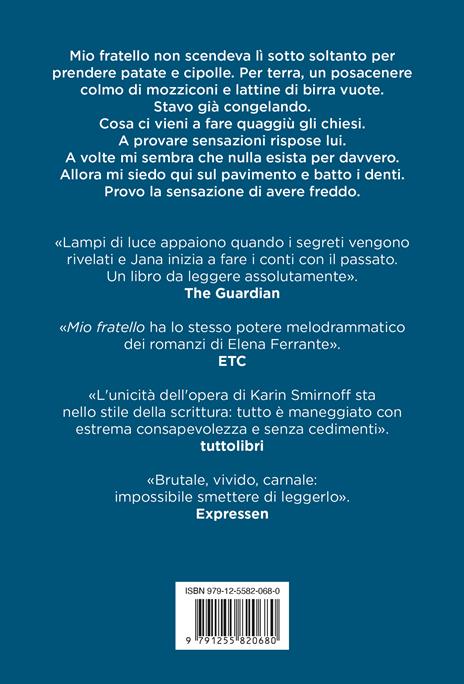 Mio fratello non scendeva lì sotto soltanto per prendere patate e cipolle. Per terra, un posacenere colmo di mozziconi e lattine di birra vuote.
Stavo già congelando.
Cosa ci vieni a fare quaggiù gli chiesi.
A provare sensazioni rispose lui.
A volte mi sembra che nulla esista per davvero.
Allora mi siedo qui sul pavimento e batto i denti.
Provo la sensazione di avere freddo.

«Lampi di luce appaiono quando i segreti vengono rivelati e Jana inizia a fare i conti con il passato.
Un libro da leggere assolutamente».
The Guardian

«Mio fratello ha lo stesso potere melodrammatico dei romanzi di Elena Ferrante».
ETC

«L'unicità dell'opera di Karin Smirnoff sta nello stile della scrittura: tutto è maneggiato con estrema consapevolezza e senza cedimenti».
tuttolibri

«Brutale, vivido, carnale:
impossibile smettere di leggerlo».
Expressen

ISBN 979-12-5582-068-0

9 791255 820680